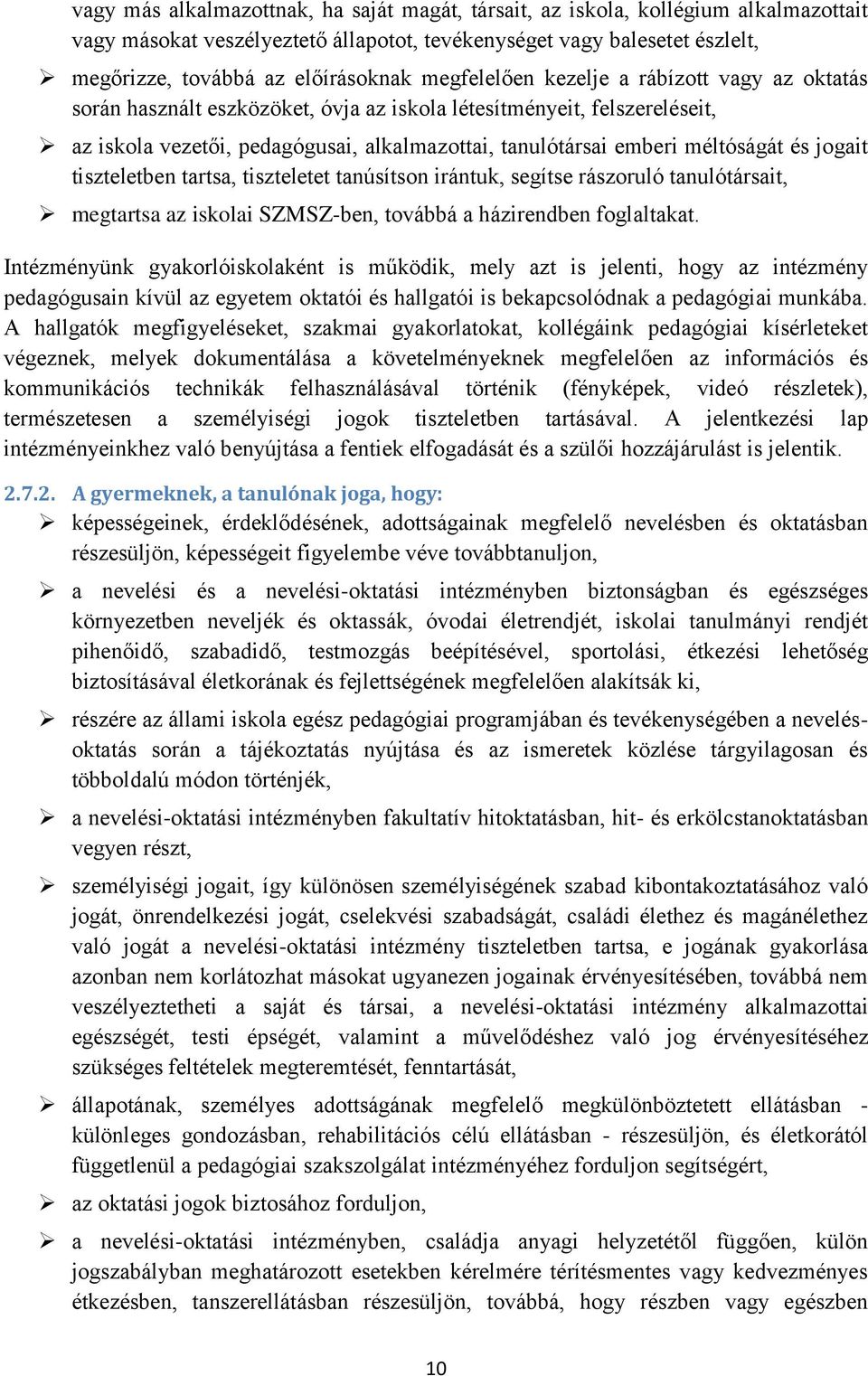 vagy más alkalmazottnak, ha saját magát, társait, az iskola, kollégium alkalmazottait vagy másokat veszélyeztető állapotot, tevékenységet vagy balesetet észlelt,

➢ megőrizze, továbbá az előírásoknak megfelelően kezelje a rábízott vagy az oktatás során használt eszközöket, óvja az iskola létesítményeit, felszereléseit,

➢ az iskola vezetői, pedagógusai, alkalmazottai, tanulótársai emberi méltóságát és jogait tiszteletben tartsa, tiszteletet tanúsítson irántuk, segítse rászoruló tanulótársait,

➢ megtartsa az iskolai SZMSZ-ben, továbbá a házirendben foglaltakat.

Intézményünk gyakorlóiskolaként is működik, mely azt is jelenti, hogy az intézmény pedagógusain kívül az egyetem oktatói és hallgatói is bekapcsolódnak a pedagógiai munkába. A hallgatók megfigyeléseket, szakmai gyakorlatokat, kollégáink pedagógiai kísérleteket végeznek, melyek dokumentálása a követelményeknek megfelelően az információs és kommunikációs technikák felhasználásával történik (fényképek, videó részletek), természetesen a személyiségi jogok tiszteletben tartásával. A jelentkezési lap intézményeinkhez való benyújtása a fentiek elfogadását és a szülői hozzájárulást is jelentik.

2.7.2. A gyermeknek, a tanulónak joga, hogy:

➢ képességeinek, érdeklődésének, adottságainak megfelelő nevelésben és oktatásban részesüljön, képességeit figyelembe véve továbbtanuljon,

➢ a nevelési és a nevelési-oktatási intézményben biztonságban és egészséges környezetben neveljék és oktassák, óvodai életrendjét, iskolai tanulmányi rendjét pihenőidő, szabadidő, testmozgás beépítésével, sportolási, étkezési lehetőség biztosításával életkorának és fejlettségének megfelelően alakítsák ki,

➢ részére az állami iskola egész pedagógiai programjában és tevékenységében a nevelés-oktatás során a tájékoztatás nyújtása és az ismeretek közlése tárgyilagosan és többoldalú módon történjék,

➢ a nevelési-oktatási intézményben fakultatív hitoktatásban, hit- és erkölcstanoktatásban vegyen részt,

➢ személyiségi jogait, így különösen személyiségének szabad kibontakoztatásához való jogát, önrendelkezési jogát, cselekvési szabadságát, családi élethez és magánélethez való jogát a nevelési-oktatási intézmény tiszteletben tartsa, e jogának gyakorlása azonban nem korlátozhat másokat ugyanezen jogainak érvényesítésében, továbbá nem veszélyeztetheti a saját és társai, a nevelési-oktatási intézmény alkalmazottai egészségét, testi épségét, valamint a művelődéshez való jog érvényesítéséhez szükséges feltételek megteremtését, fenntartását,

➢ állapotának, személyes adottságának megfelelő megkülönböztetett ellátásban - különleges gondozásban, rehabilitációs célú ellátásban - részesüljön, és életkorától függetlenül a pedagógiai szakszolgálat intézményéhez forduljon segítségért,

➢ az oktatási jogok biztosához forduljon,

➢ a nevelési-oktatási intézményben, családja anyagi helyzetétől függően, külön jogszabályban meghatározott esetekben kérelmére térítésmentes vagy kedvezményes étkezésben, tanszerellátásban részesüljön, továbbá, hogy részben vagy egészben

10